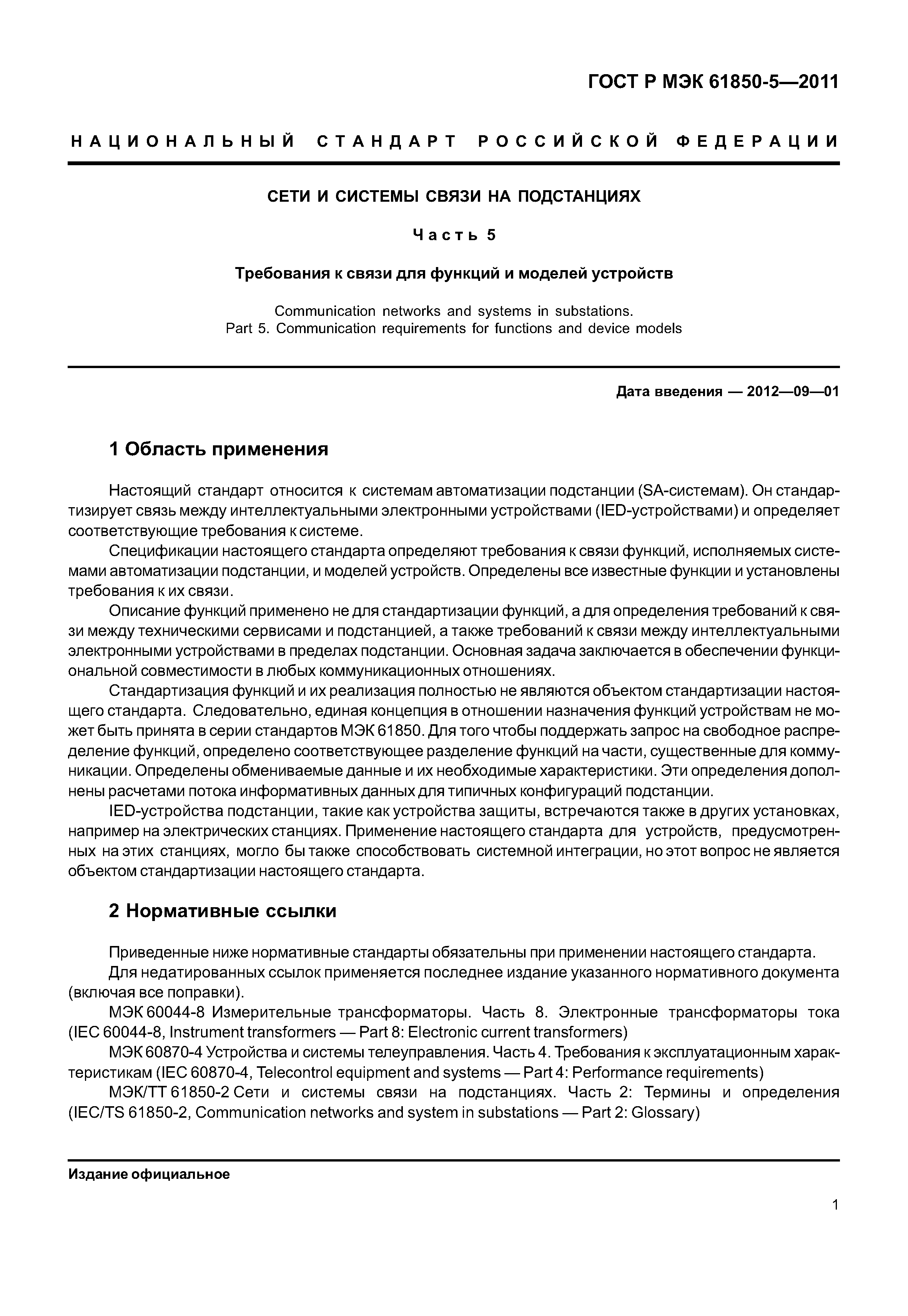 ГОСТ Р МЭК 61850-5—2011

НАЦИОНАЛЬНЫЙ СТАНДАРТ РОССИЙСКОЙ ФЕДЕРАЦИИ

СЕТИ И СИСТЕМЫ СВЯЗИ НА ПОДСТАНЦИЯХ

Часть 5

Требования к связи для функций и моделей устройств

Communication networks and systems in substations.
Part 5. Communication requirements for functions and device models

Дата введения — 2012—09—01

1 Область применения

Настоящий стандарт относится к системам автоматизации подстанции (SA-системам). Он стандартизирует связь между интеллектуальными электронными устройствами (IED-устройствами) и определяет соответствующие требования к системе.

Спецификации настоящего стандарта определяют требования к связи функций, исполняемых системами автоматизации подстанции, и моделей устройств. Определены все известные функции и установлены требования к их связи.

Описание функций применено не для стандартизации функций, а для определения требований к связи между техническими сервисами и подстанцией, а также требований к связи между интеллектуальными электронными устройствами в пределах подстанции. Основная задача заключается в обеспечении функциональной совместимости в любых коммуникационных отношениях.

Стандартизация функций и их реализация полностью не являются объектом стандартизации настоящего стандарта. Следовательно, единая концепция в отношении назначения функций устройствам не может быть принята в серии стандартов МЭК 61850. Для того чтобы поддержать запрос на свободное распределение функций, определено соответствующее разделение функций на части, существенные для коммуникации. Определены обмениваемые данные и их необходимые характеристики. Эти определения дополнены расчетами потока информативных данных для типичных конфигураций подстанции.

IED-устройства подстанции, такие как устройства защиты, встречаются также в других установках, например на электрических станциях. Применение настоящего стандарта для устройств, предусмотренных на этих станциях, могло бы также способствовать системной интеграции, но этот вопрос не является объектом стандартизации настоящего стандарта.

2 Нормативные ссылки

Приведенные ниже нормативные стандарты обязательны при применении настоящего стандарта.

Для недатированных ссылок применяется последнее издание указанного нормативного документа (включая все поправки).

МЭК 60044-8 Измерительные трансформаторы. Часть 8. Электронные трансформаторы тока (IEC 60044-8, Instrument transformers — Part 8: Electronic current transformers)

МЭК 60870-4 Устройства и системы телеуправления. Часть 4. Требования к эксплуатационным характеристикам (IEC 60870-4, Telecontrol equipment and systems — Part 4: Performance requirements)

МЭК/ТТ 61850-2 Сети и системы связи на подстанциях. Часть 2: Термины и определения (IEC/TS 61850-2, Communication networks and system in substations — Part 2: Glossary)

Издание официальное

1